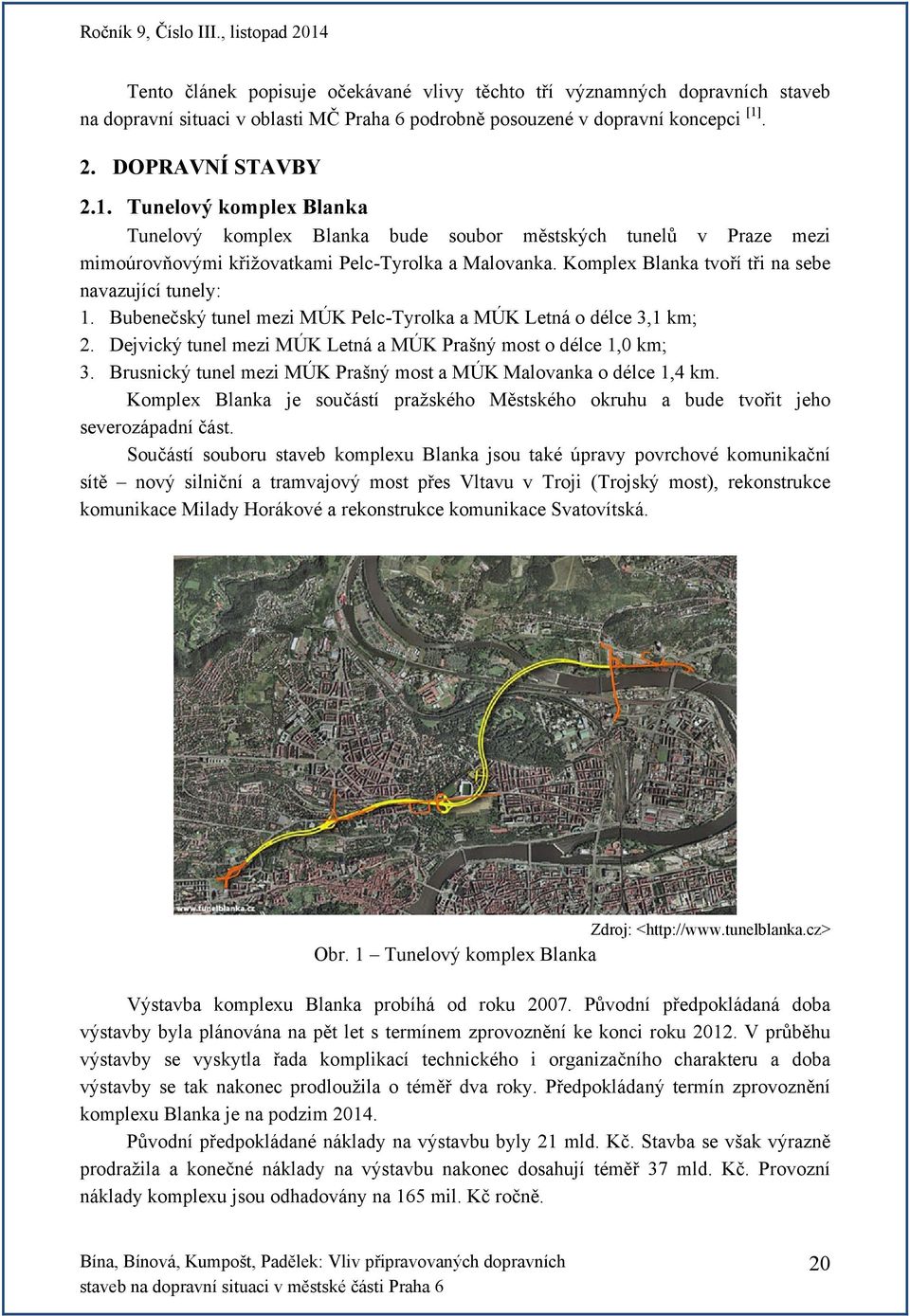 Ročník 9, Číslo III., listopad 2014

Tento článek popisuje očekávané vlivy těchto tří významných dopravních staveb na dopravní situaci v oblasti MČ Praha 6 podrobně posouzené v dopravní koncepci $^{[1]}$.

2. DOPRAVNÍ STAVBY

2.1. Tunelový komplex Blanka

Tunelový komplex Blanka bude soubor městských tunelů v Praze mezi mimoúrovňovými křižovatkami Pelc-Tyrolka a Malovanka. Komplex Blanka tvoří tři na sebe navazující tunely:

1. Bubenečský tunel mezi MÚK Pelc-Tyrolka a MÚK Letná o délce 3,1 km;
2. Dejvický tunel mezi MÚK Letná a MÚK Prašný most o délce 1,0 km;
3. Brusnický tunel mezi MÚK Prašný most a MÚK Malovanka o délce 1,4 km.

Komplex Blanka je součástí pražského Městského okruhu a bude tvořit jeho severozápadní část.

Součástí souboru staveb komplexu Blanka jsou také úpravy povrchové komunikační sítě – nový silniční a tramvajový most přes Vltavu v Troji (Trojský most), rekonstrukce komunikace Milady Horákové a rekonstrukce komunikace Svatovítská.

www.tunelblanka.cz

Zdroj: <http://www.tunelblanka.cz>

Obr. 1 – Tunelový komplex Blanka

Výstavba komplexu Blanka probíhá od roku 2007. Původní předpokládaná doba výstavby byla plánována na pět let s termínem zprovoznění ke konci roku 2012. V průběhu výstavby se vyskytla řada komplikací technického i organizačního charakteru a doba výstavby se tak nakonec prodloužila o téměř dva roky. Předpokládaný termín zprovoznění komplexu Blanka je na podzim 2014.

Původní předpokládané náklady na výstavbu byly 21 mld. Kč. Stavba se však výrazně prodražila a konečné náklady na výstavbu nakonec dosahují téměř 37 mld. Kč. Provozní náklady komplexu jsou odhadovány na 165 mil. Kč ročně.

Bína, Bínová, Kumpošt, Padělek: Vliv připravovaných dopravních staveb na dopravní situaci v městské části Praha 6

20